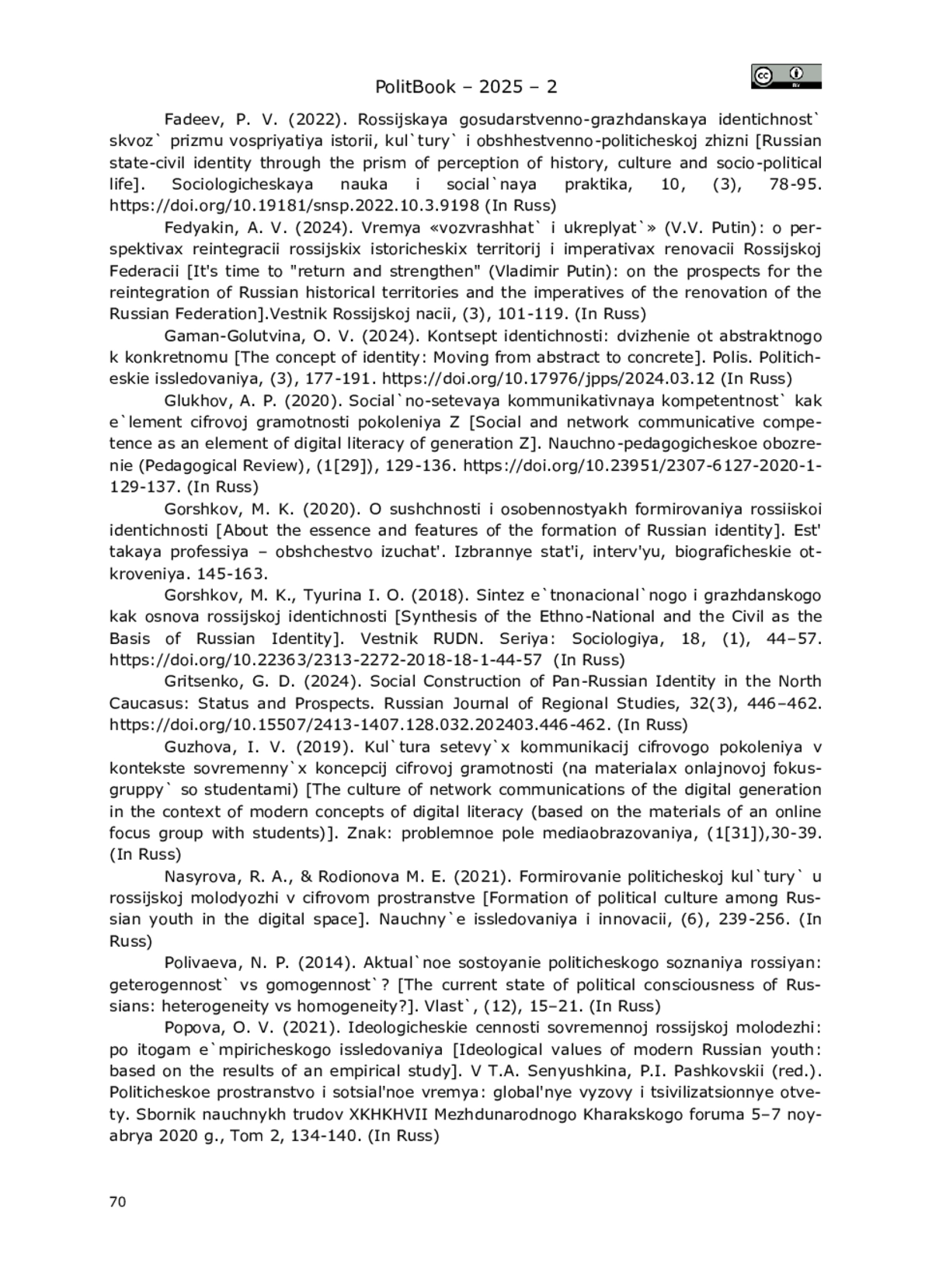 PolitBook – 2025 – 2

Fadeev, P. V. (2022). Rossijskaya gosudarstvenno-grazhdanskaya identichnost` skvoz` prizmu vospriyatiya istorii, kul`tury` i obshhestvenno-politicheskoj zhizni [Russian state-civil identity through the prism of perception of history, culture and socio-political life]. Sociologicheskaya nauka i social`naya praktika, 10, (3), 78-95. https://doi.org/10.19181/snsp.2022.10.3.9198 (In Russ)

Fedyakin, A. V. (2024). Vremya «vozvrashhat` i ukreplyat`» (V.V. Putin): o perspektivax reintegracii rossijskix istoricheskix territorij i imperativax renovacii Rossijskoj Federacii [It's time to "return and strengthen" (Vladimir Putin): on the prospects for the reintegration of Russian historical territories and the imperatives of the renovation of the Russian Federation].Vestnik Rossijskoj nacii, (3), 101-119. (In Russ)

Gaman-Golutvina, O. V. (2024). Kontsept identichnosti: dvizhenie ot abstraktnogo k konkretnomu [The concept of identity: Moving from abstract to concrete]. Polis. Politicheskie issledovaniya, (3), 177-191. https://doi.org/10.17976/jpps/2024.03.12 (In Russ)

Glukhov, A. P. (2020). Social`no-setevaya kommunikativnaya kompetentnost` kak e`lement cifrovoj gramotnosti pokoleniya Z [Social and network communicative competence as an element of digital literacy of generation Z]. Nauchno-pedagogicheskoe obozrenie (Pedagogical Review), (1[29]), 129-136. https://doi.org/10.23951/2307-6127-2020-1-129-137. (In Russ)

Gorshkov, M. K. (2020). O sushchnosti i osobennostyakh formirovaniya rossiiskoi identichnosti [About the essence and features of the formation of Russian identity]. Est' takaya professiya – obshchestvo izuchat'. Izbrannye stat'i, interv'yu, biograficheskie otkroveniya. 145-163.

Gorshkov, M. K., Tyurina I. O. (2018). Sintez e`tnonacional`nogo i grazhdanskogo kak osnova rossijskoj identichnosti [Synthesis of the Ethno-National and the Civil as the Basis of Russian Identity]. Vestnik RUDN. Seriya: Sociologiya, 18, (1), 44–57. https://doi.org/10.22363/2313-2272-2018-18-1-44-57 (In Russ)

Gritsenko, G. D. (2024). Social Construction of Pan-Russian Identity in the North Caucasus: Status and Prospects. Russian Journal of Regional Studies, 32(3), 446–462. https://doi.org/10.15507/2413-1407.128.032.202403.446-462. (In Russ)

Guzhova, I. V. (2019). Kul`tura setevy`x kommunikacij cifrovogo pokoleniya v kontekste sovremenny`x koncepcij cifrovoj gramotnosti (na materialax onlajnovoj fokus-gruppy` so studentami) [The culture of network communications of the digital generation in the context of modern concepts of digital literacy (based on the materials of an online focus group with students)]. Znak: problemnoe pole mediaobrazovaniya, (1[31]),30-39. (In Russ)

Nasyrova, R. A., & Rodionova M. E. (2021). Formirovanie politicheskoj kul`tury` u rossijskoj molodyozhi v cifrovom prostranstve [Formation of political culture among Russian youth in the digital space]. Nauchny`e issledovaniya i innovacii, (6), 239-256. (In Russ)

Polivaeva, N. P. (2014). Aktual`noe sostoyanie politicheskogo soznaniya rossiyan: geterogennost` vs gomogennost`? [The current state of political consciousness of Russians: heterogeneity vs homogeneity?]. Vlast`, (12), 15–21. (In Russ)

Popova, O. V. (2021). Ideologicheskie cennosti sovremennoj rossijskoj molodezhi: po itogam e`mpiricheskogo issledovaniya [Ideological values of modern Russian youth: based on the results of an empirical study]. V T.A. Senyushkina, P.I. Pashkovskii (red.). Politicheskoe prostranstvo i sotsial'noe vremya: global'nye vyzovy i tsivilizatsionnye otvety. Sbornik nauchnykh trudov XKHKHVII Mezhdunarodnogo Kharakskogo foruma 5–7 noyabrya 2020 g., Tom 2, 134-140. (In Russ)

70